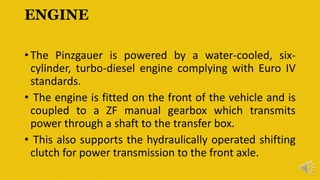 ENGINE

• The Pinzgauer is powered by a water-cooled, six-cylinder, turbo-diesel engine complying with Euro IV standards.

• The engine is fitted on the front of the vehicle and is coupled to a ZF manual gearbox which transmits power through a shaft to the transfer box.

• This also supports the hydraulically operated shifting clutch for power transmission to the front axle.